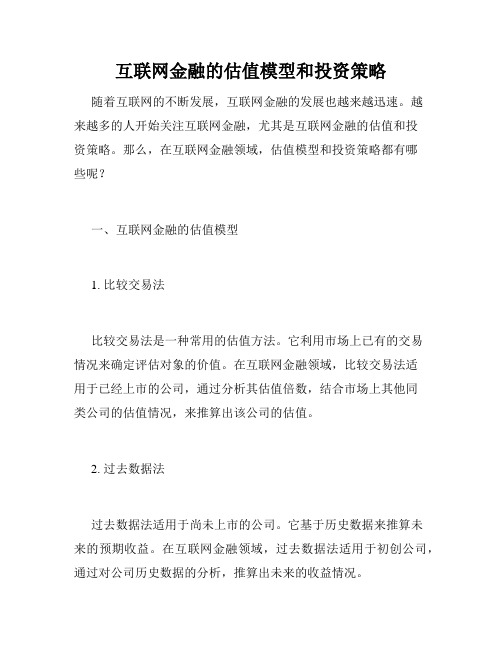 互联网金融的估值模型和投资策略

随着互联网的不断发展，互联网金融的发展也越来越迅速。越来越多的人开始关注互联网金融，尤其是互联网金融的估值和投资策略。那么，在互联网金融领域，估值模型和投资策略都有哪些呢？

一、互联网金融的估值模型

1. 比较交易法

比较交易法是一种常用的估值方法。它利用市场上已有的交易情况来确定评估对象的价值。在互联网金融领域，比较交易法适用于已经上市的公司，通过分析其估值倍数，结合市场上其他同类公司的估值情况，来推算出该公司的估值。

2. 过去数据法

过去数据法适用于尚未上市的公司。它基于历史数据来推算未来的预期收益。在互联网金融领域，过去数据法适用于初创公司，通过对公司历史数据的分析，推算出未来的收益情况。